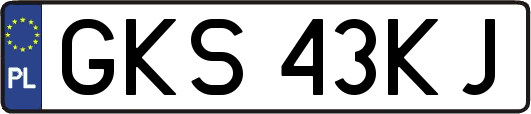 PL
GKS 43KJ